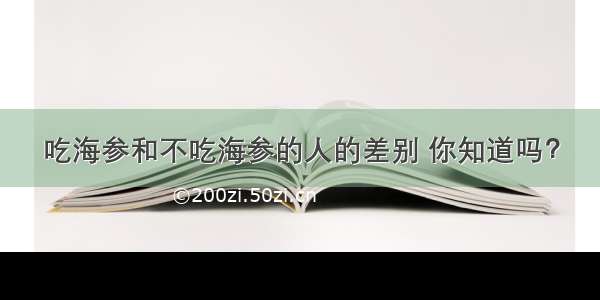 吃海参和不吃海参的人的差别 你知道吗？

©200zi.50zi.cn